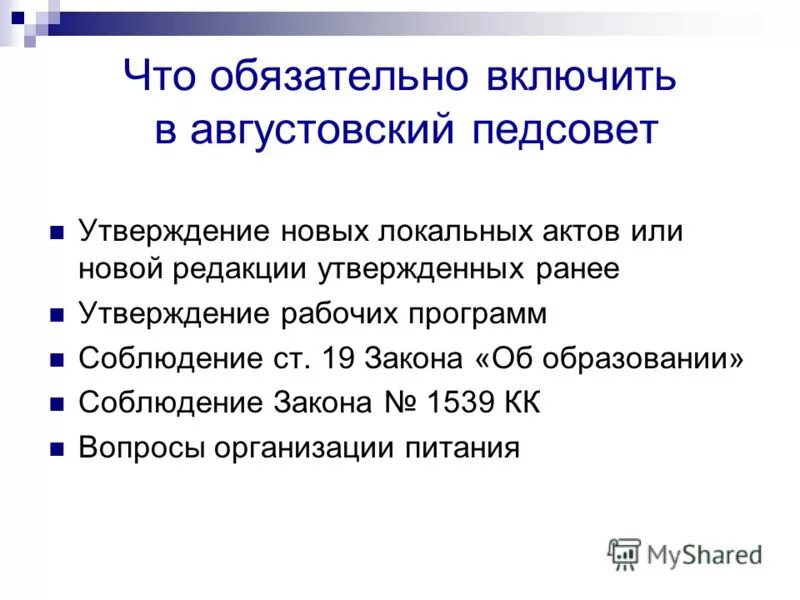 Что обязательно включить в августовский педсовет

• Утверждение новых локальных актов или новой редакции утвержденных ранее
• Утверждение рабочих программ
• Соблюдение ст. 19 Закона «Об образовании»
• Соблюдение Закона № 1539 КК
• Вопросы организации питания

MyShared